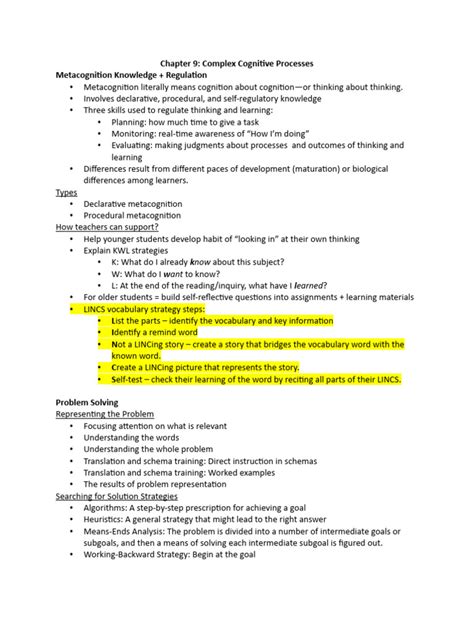 Chapter 9: Complex Cognitive Processes

Metacognition Knowledge + Regulation

• Metacognition literally means cognition about cognition—or thinking about thinking.
• Involves declarative, procedural, and self-regulatory knowledge
• Three skills used to regulate thinking and learning:
• Planning: how much time to give a task
• Monitoring: real-time awareness of "How I'm doing"
• Evaluating: making judgments about processes and outcomes of thinking and learning
• Differences result from different paces of development (maturation) or biological differences among learners.

Types
• Declarative metacognition
• Procedural metacognition

How teachers can support?
• Help younger students develop habit of "looking in" at their own thinking
• Explain KWL strategies
• K: What do I already know about this subject?
• W: What do I want to know?
• L: At the end of the reading/inquiry, what have I learned?
• For older students = build self-reflective questions into assignments + learning materials
• LINCS vocabulary strategy steps:
• List the parts – identify the vocabulary and key information
• Identify a remind word
• Not a LINCing story – create a story that bridges the vocabulary word with the known word.
• Create a LINCing picture that represents the story.
• Self-test – check their learning of the word by reciting all parts of their LINCS.

Problem Solving

Representing the Problem
• Focusing attention on what is relevant
• Understanding the words
• Understanding the whole problem
• Translation and schema training: Direct instruction in schemas
• Translation and schema training: Worked examples
• The results of problem representation

Searching for Solution Strategies
• Algorithms: A step-by-step prescription for achieving a goal
• Heuristics: A general strategy that might lead to the right answer
• Means-Ends Analysis: The problem is divided into a number of intermediate goals or subgoals, and then a means of solving each intermediate subgoal is figured out.
• Working-Backward Strategy: Begin at the goal